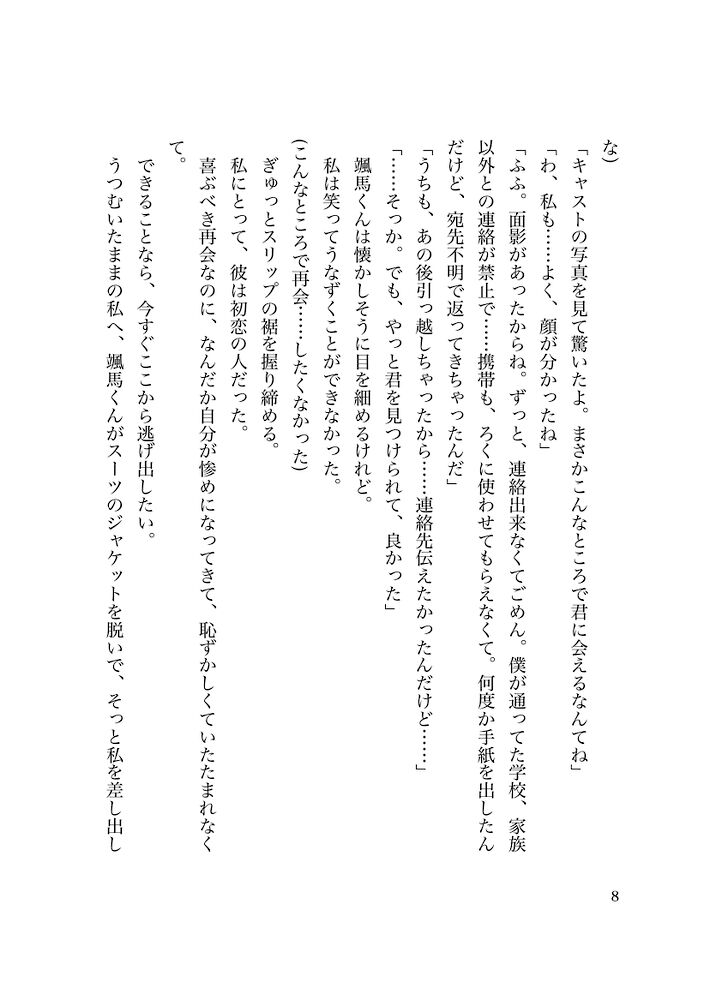 な)

「キャストの写真を見て驚いたよ。まさかこんなところで君に会えるなんてね」

「わ、私も……よく、顔が分かったね」

「ふふ。面影があったからね。ずっと、連絡出来なくてごめん。僕が通ってた学校、家族以外との連絡が禁止で……携帯も、ろくに使わせてもらえなくて。何度か手紙を出したんだけど、宛先不明で返ってきちゃったんだ」

「うちも、あの後引っ越しちゃったから……連絡先伝えたかったんだけど……」

「……そっか。でも、やっと君を見つけられて、良かった」

颯馬くんは懐かしそうに目を細めるけれど。

私は笑ってうなずくことができなかった。

(こんなところで再会……したくなかった)

ぎゅっとスリップの裾を握り締める。

私にとって、彼は初恋の人だった。

喜ぶべき再会なのに、なんだか自分が惨めになってきて、恥ずかしくていたたまれなくて。

できることなら、今すぐここから逃げ出したい。

うつむいたままの私へ、颯馬くんがスーツのジャケットを脱いで、そっと私を差し出し

8